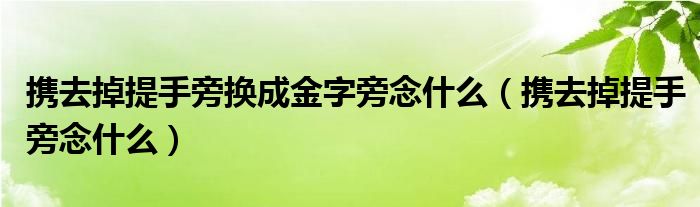 携去掉提手旁换成金字旁念什么（携去掉提手旁念什么）